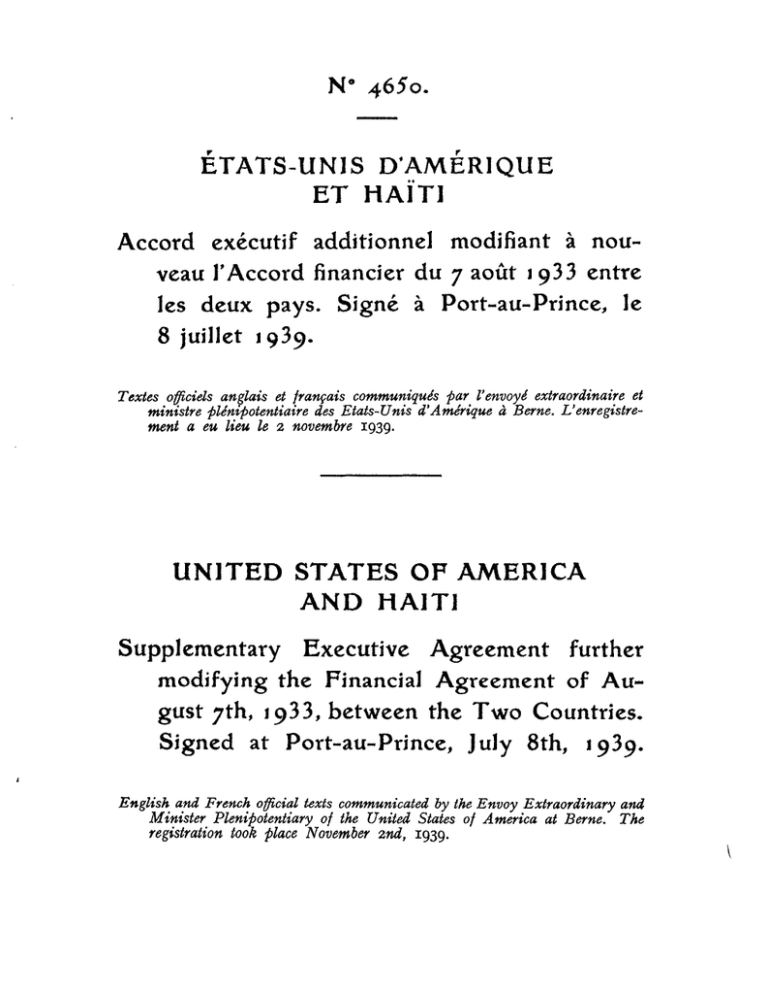 N° 4650.

ÉTATS-UNIS D'AMÉRIQUE ET HAÏTI

Accord exécutif additionnel modifiant à nouveau l'Accord financier du 7 août 1933 entre les deux pays. Signé à Port-au-Prince, le 8 juillet 1939.

Textes officiels anglais et français communiqués par l'envoyé extraordinaire et ministre plénipotentiaire des Etats-Unis d'Amérique à Berne. L'enregistrement a eu lieu le 2 novembre 1939.

UNITED STATES OF AMERICA AND HAITI

Supplementary Executive Agreement further modifying the Financial Agreement of August 7th, 1933, between the Two Countries. Signed at Port-au-Prince, July 8th, 1939.

English and French official texts communicated by the Envoy Extraordinary and Minister Plenipotentiary of the United States of America at Berne. The registration took place November 2nd, 1939.